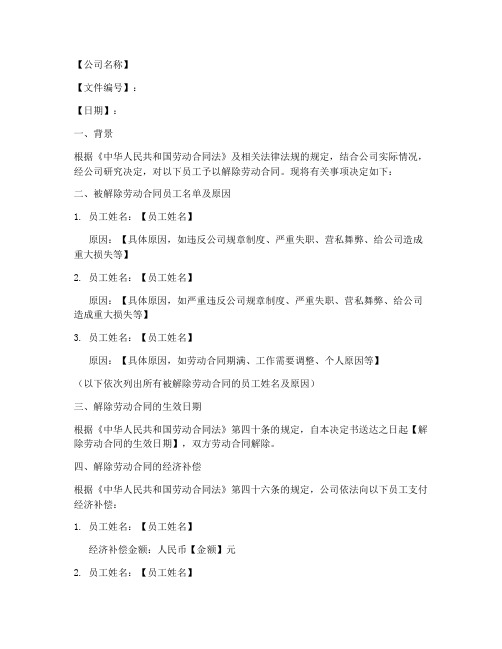 【公司名称】

【文件编号】：

【日期】：

一、背景

根据《中华人民共和国劳动合同法》及相关法律法规的规定，结合公司实际情况，经公司研究决定，对以下员工予以解除劳动合同。现将有关事项决定如下：

二、被解除劳动合同员工名单及原因

1. 员工姓名：【员工姓名】

原因：【具体原因，如违反公司规章制度、严重失职、营私舞弊、给公司造成重大损失等】

2. 员工姓名：【员工姓名】

原因：【具体原因，如严重违反公司规章制度、严重失职、营私舞弊、给公司造成重大损失等】

3. 员工姓名：【员工姓名】

原因：【具体原因，如劳动合同期满、工作需要调整、个人原因等】

（以下依次列出所有被解除劳动合同的员工姓名及原因）

三、解除劳动合同的生效日期

根据《中华人民共和国劳动合同法》第四十条的规定，自本决定书送达之日起【解除劳动合同的生效日期】，双方劳动合同解除。

四、解除劳动合同的经济补偿

根据《中华人民共和国劳动合同法》第四十六条的规定，公司依法向以下员工支付经济补偿：

1. 员工姓名：【员工姓名】

经济补偿金额：人民币【金额】元

2. 员工姓名：【员工姓名】